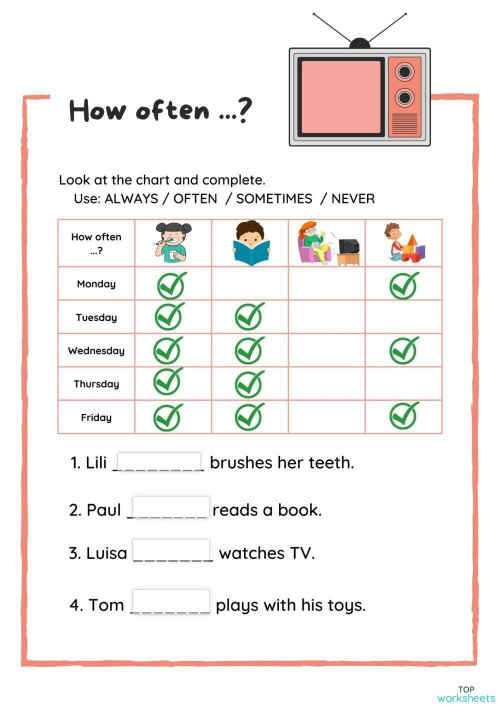 How often ...?

Look at the chart and complete.
Use: ALWAYS / OFTEN / SOMETIMES / NEVER

| How often ...? | | | | |
|---|---|---|---|---|
| Monday | ✓ | | | ✓ |
| Tuesday | ✓ | ✓ | | |
| Wednesday | ✓ | ✓ | | ✓ |
| Thursday | ✓ | ✓ | | |
| Friday | ✓ | ✓ | | ✓ |

1. Lili _________ brushes her teeth.

2. Paul ________ reads a book.

3. Luisa ________ watches TV.

4. Tom ________ plays with his toys.

TOP worksheets